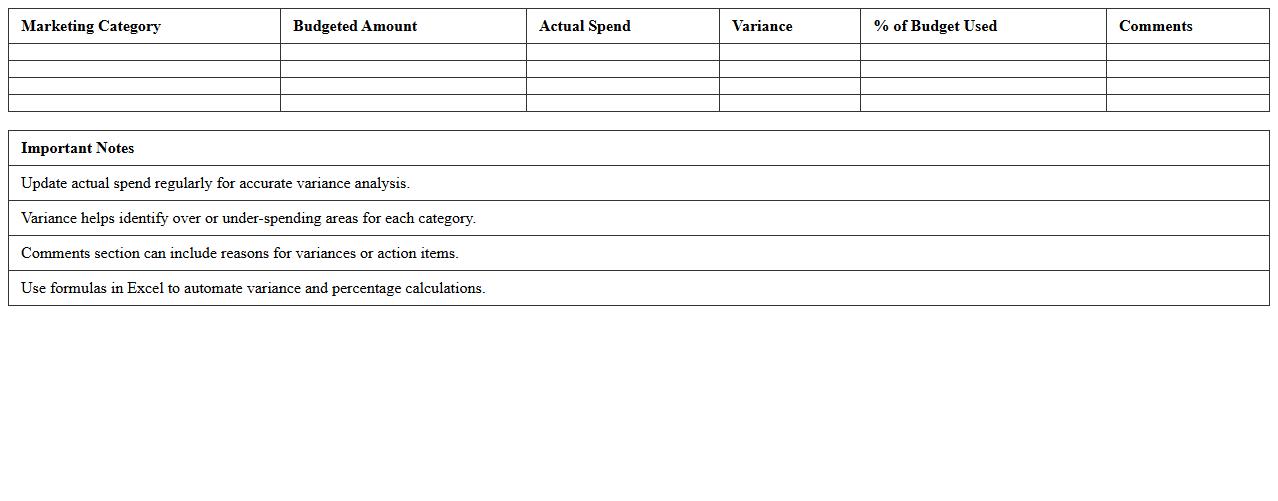 | Marketing Category | Budgeted Amount | Actual Spend | Variance | % of Budget Used | Comments |
|---|---|---|---|---|---|
| | | | | | |
| | | | | | |
| | | | | | |
| | | | | | |

| Important Notes |
|---|
| Update actual spend regularly for accurate variance analysis. |
| Variance helps identify over or under-spending areas for each category. |
| Comments section can include reasons for variances or action items. |
| Use formulas in Excel to automate variance and percentage calculations. |